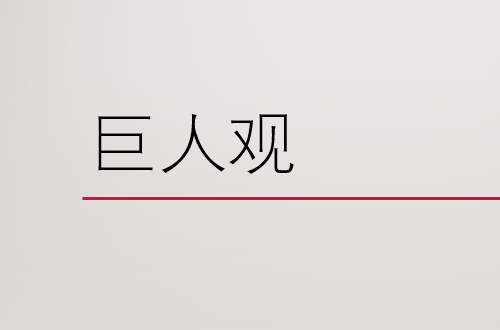 巨人观